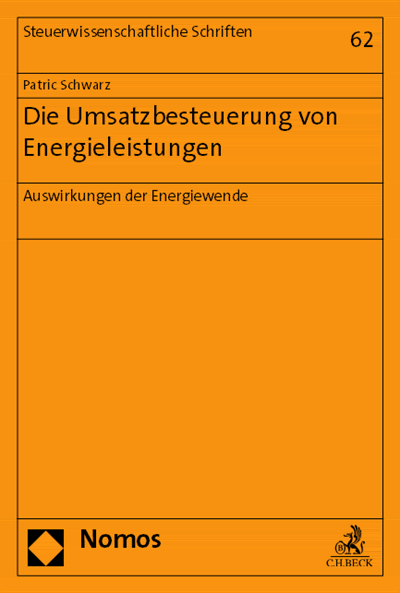 Steuerwissenschaftliche Schriften

62

Patric Schwarz

Die Umsatzbesteuerung von Energieleistungen

Auswirkungen der Energiewende

Nomos

C.H.BECK